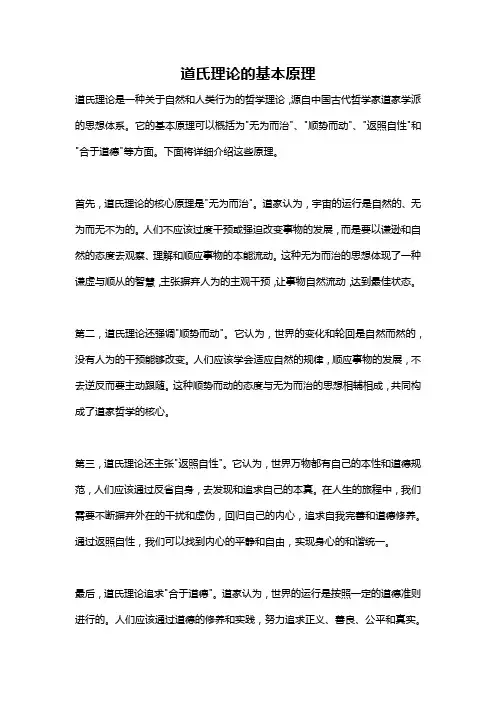 道氏理论的基本原理

道氏理论是一种关于自然和人类行为的哲学理论，源自中国古代哲学家道家学派的思想体系。它的基本原理可以概括为"无为而治"、"顺势而动"、"返照自性"和"合于道德"等方面。下面将详细介绍这些原理。

首先，道氏理论的核心原理是"无为而治"。道家认为，宇宙的运行是自然的、无为而无不为的。人们不应该过度干预或强迫改变事物的发展，而是要以谦逊和自然的态度去观察、理解和顺应事物的本能流动。这种无为而治的思想体现了一种谦虚与顺从的智慧，主张摒弃人为的主观干预，让事物自然流动，达到最佳状态。

第二，道氏理论还强调"顺势而动"。它认为，世界的变化和轮回是自然而然的，没有人为的干预能够改变。人们应该学会适应自然的规律，顺应事物的发展，不去逆反而要主动跟随。这种顺势而动的态度与无为而治的思想相辅相成，共同构成了道家哲学的核心。

第三，道氏理论还主张"返照自性"。它认为，世界万物都有自己的本性和道德规范，人们应该通过反省自身，去发现和追求自己的本真。在人生的旅程中，我们需要不断摒弃外在的干扰和虚伪，回归自己的内心，追求自我完善和道德修养。通过返照自性，我们可以找到内心的平静和自由，实现身心的和谐统一。

最后，道氏理论追求"合于道德"。道家认为，世界的运行是按照一定的道德准则进行的。人们应该通过道德的修养和实践，努力追求正义、善良、公平和真实。